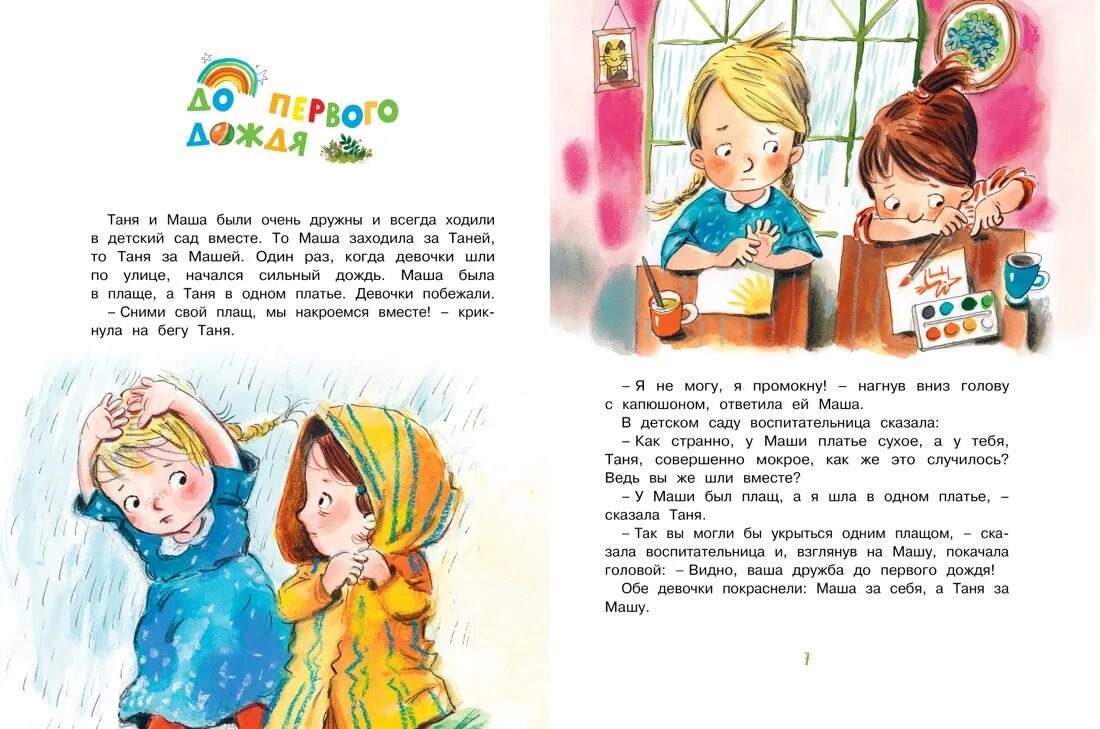 ДО ПЕРВОГО ДОЖДЯ

Таня и Маша были очень дружны и всегда ходили в детский сад вместе. То Маша заходила за Таней, то Таня за Машей. Один раз, когда девочки шли по улице, начался сильный дождь. Маша была в плаще, а Таня в одном платье. Девочки побежали.

– Сними свой плащ, мы накроемся вместе! – крикнула на бегу Таня.

– Я не могу, я промокну! – нагнув вниз голову с капюшоном, ответила ей Маша.

В детском саду воспитательница сказала:

– Как странно, у Маши платье сухое, а у тебя, Таня, совершенно мокрое, как же это случилось? Ведь вы же шли вместе?

– У Маши был плащ, а я шла в одном платье, – сказала Таня.

– Так вы могли бы укрыться одним плащом, – сказала воспитательница и, взглянув на Машу, покачала головой: – Видно, ваша дружба до первого дождя!

Обе девочки покраснели: Маша за себя, а Таня за Машу.

7